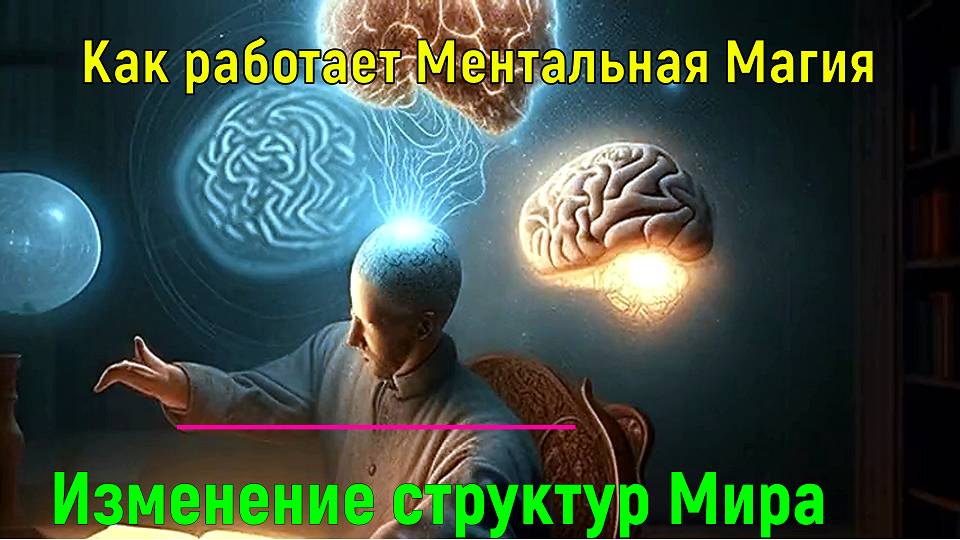 Как работает Ментальная Магия

Изменение структур Мира